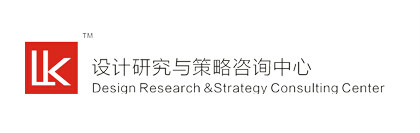 LK
TM
设计研究与策略咨询中心
Design Research &Strategy Consulting Center